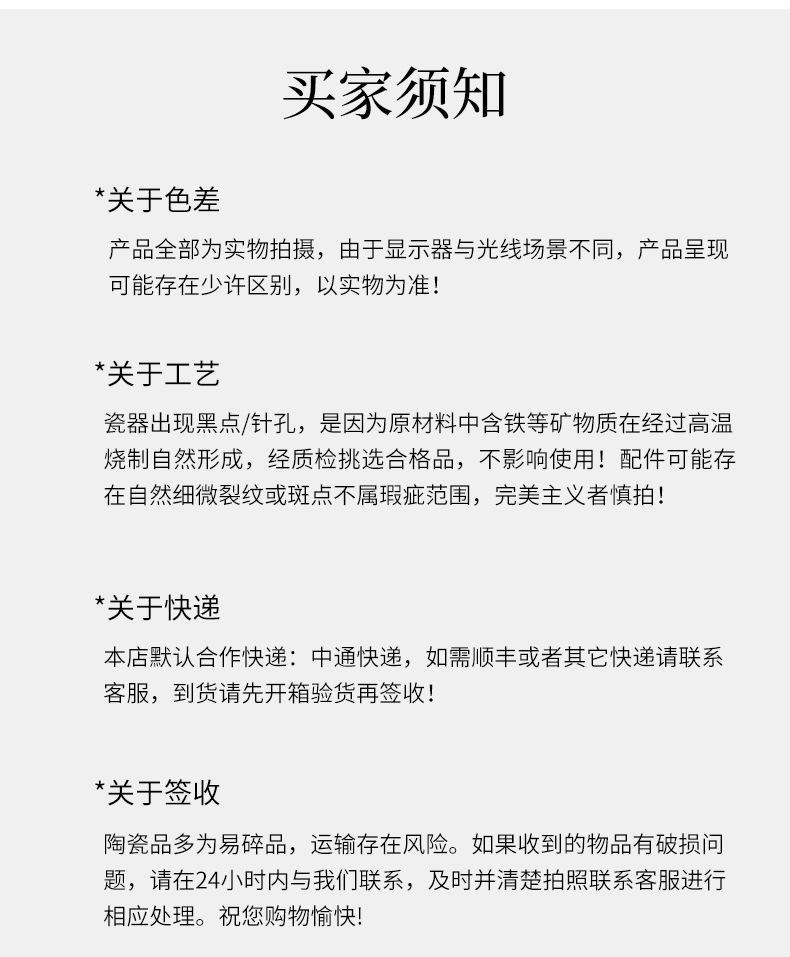 买家须知

*关于色差

产品全部为实物拍摄，由于显示器与光线场景不同，产品呈现可能存在少许区别，以实物为准！

*关于工艺

瓷器出现黑点/针孔，是因为原材料中含铁等矿物质在经过高温烧制自然形成，经质检挑选合格品，不影响使用！配件可能存在自然细微裂纹或斑点不属瑕疵范围，完美主义者慎拍！

*关于快递

本店默认合作快递：中通快递，如需顺丰或者其它快递请联系客服，到货请先开箱验货再签收！

*关于签收

陶瓷品多为易碎品，运输存在风险。如果收到的物品有破损问题，请在24小时内与我们联系，及时并清楚拍照联系客服进行相应处理。祝您购物愉快!